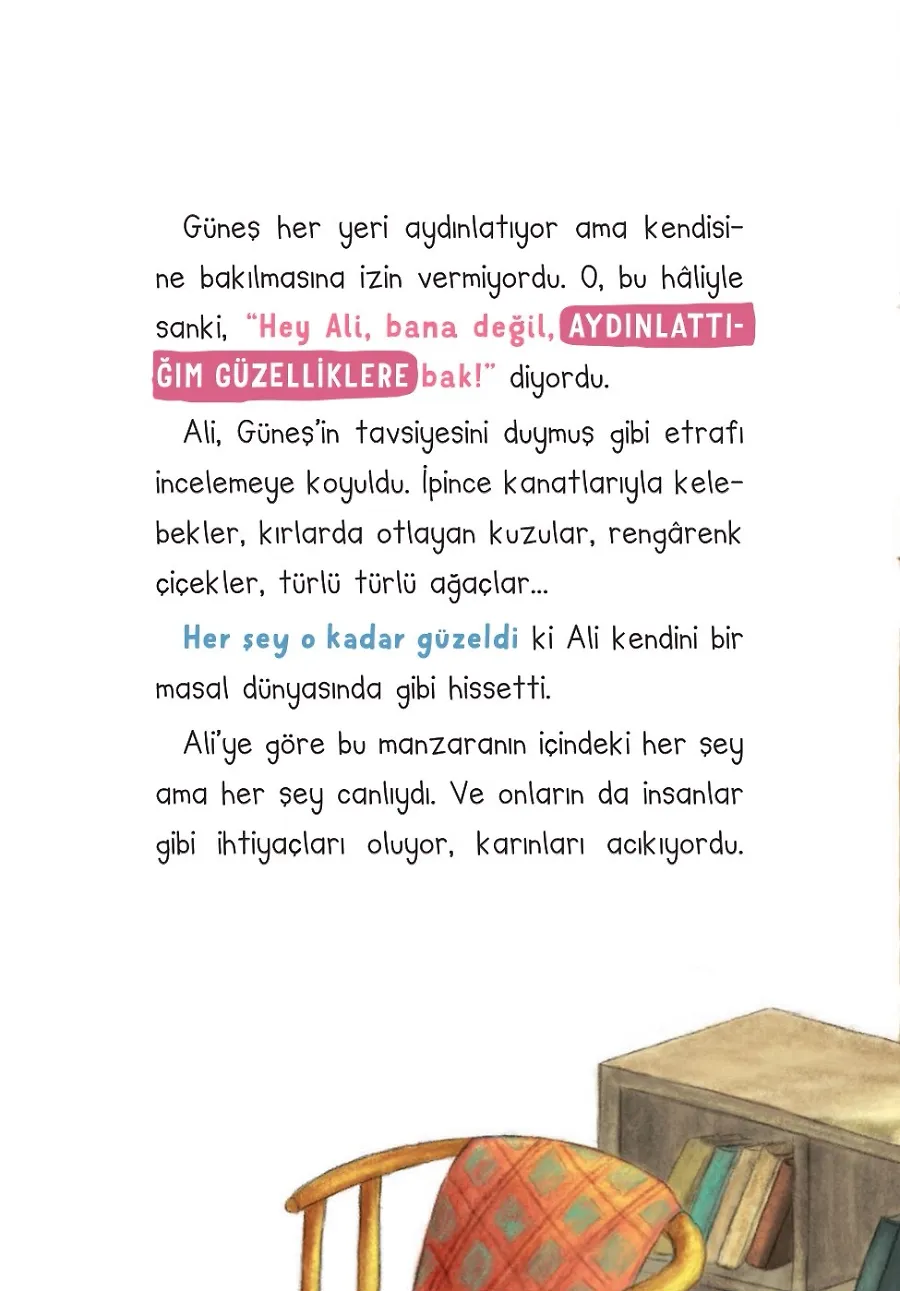 Güneş her yeri aydınlatıyor ama kendisine bakılmasına izin vermiyordu. O, bu hâliyle sanki, "Hey Ali, bana değil, AYDINLATTIĞIM GÜZELLİKLERE bak!" diyordu.

Ali, Güneş'in tavsiyesini duymuş gibi etrafı incelemeye koyuldu. İpince kanatlarıyla kelebekler, kırlarda otlayan kuzular, rengârenk çiçekler, türlü türlü ağaçlar...

Her şey o kadar güzeldi ki Ali kendini bir masal dünyasında gibi hissetti.

Ali'ye göre bu manzaranın içindeki her şey ama her şey canlıydı. Ve onların da insanlar gibi ihtiyaçları oluyor, karınları acıkıyordu.